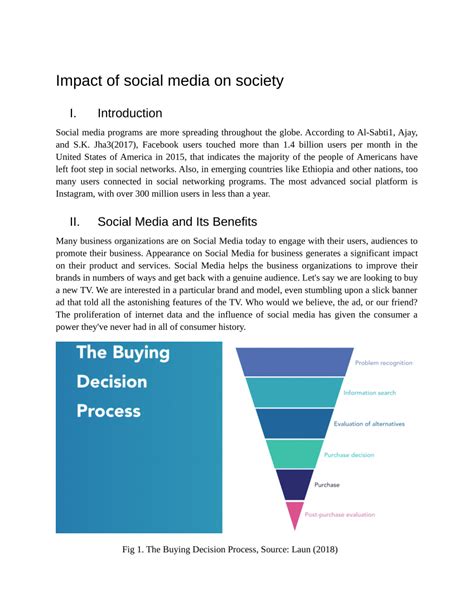 Impact of social media on society

I. Introduction

Social media programs are more spreading throughout the globe. According to Al-Sabti1, Ajay, and S.K. Jha3(2017), Facebook users touched more than 1.4 billion users per month in the United States of America in 2015, that indicates the majority of the people of Americans have left foot step in social networks. Also, in emerging countries like Ethiopia and other nations, too many users connected in social networking programs. The most advanced social platform is Instagram, with over 300 million users in less than a year.

II. Social Media and Its Benefits

Many business organizations are on Social Media today to engage with their users, audiences to promote their business. Appearance on Social Media for business generates a significant impact on their product and services. Social Media helps the business organizations to improve their brands in numbers of ways and get back with a genuine audience. Let's say we are looking to buy a new TV. We are interested in a particular brand and model, even stumbling upon a slick banner ad that told all the astonishing features of the TV. Who would we believe, the ad, or our friend? The proliferation of internet data and the influence of social media has given the consumer a power they've never had in all of consumer history.

The Buying Decision Process

Problem recognition
Information search
Evaluation of alternatives
Purchase decision
Purchase
Post-purchase evaluation

Fig 1. The Buying Decision Process, Source: Laun (2018)